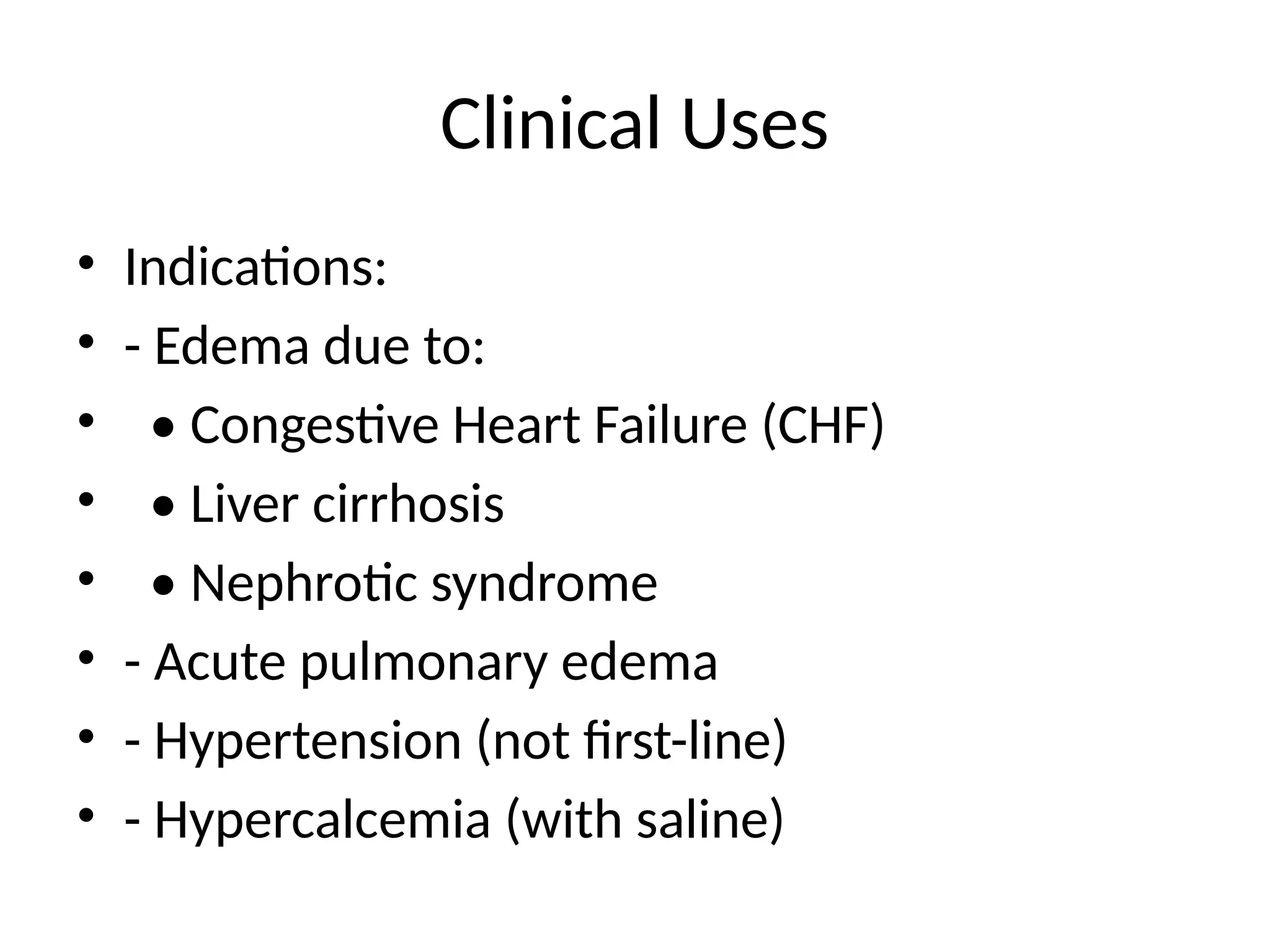 Clinical Uses

• Indications:
• - Edema due to:
•   • Congestive Heart Failure (CHF)
•   • Liver cirrhosis
•   • Nephrotic syndrome
• - Acute pulmonary edema
• - Hypertension (not first-line)
• - Hypercalcemia (with saline)